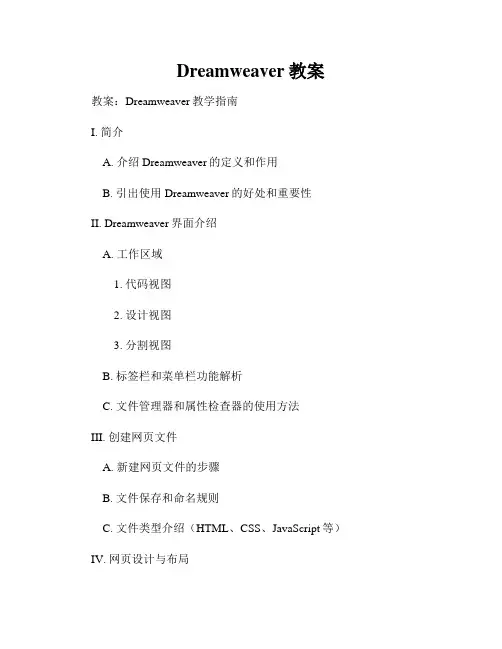 Dreamweaver 教案

教案：Dreamweaver 教学指南

I. 简介

A. 介绍 Dreamweaver 的定义和作用

B. 引出使用 Dreamweaver 的好处和重要性

II. Dreamweaver 界面介绍

A. 工作区域

1. 代码视图

2. 设计视图

3. 分割视图

B. 标签栏和菜单栏功能解析

C. 文件管理器和属性检查器的使用方法

III. 创建网页文件

A. 新建网页文件的步骤

B. 文件保存和命名规则

C. 文件类型介绍（HTML、CSS、JavaScript 等）

IV. 网页设计与布局